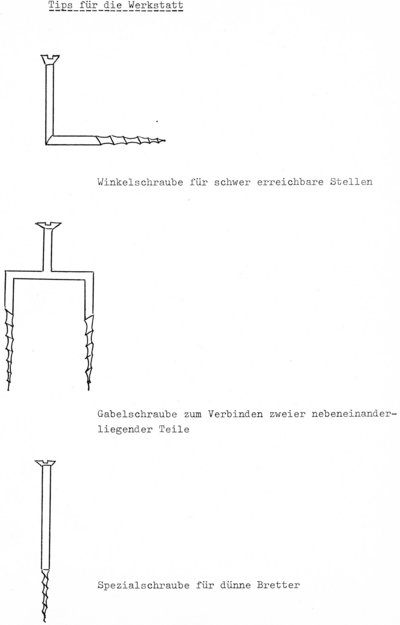 Tips für die Werkstatt

Winkelschraube für schwer erreichbare Stellen

Gabelschraube zum Verbinden zweier nebeneinanderliegender Teile

Spezialschraube für dünne Bretter